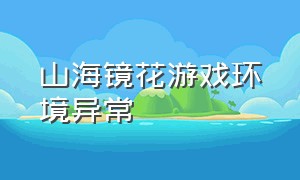 山海镜花游戏环境异常